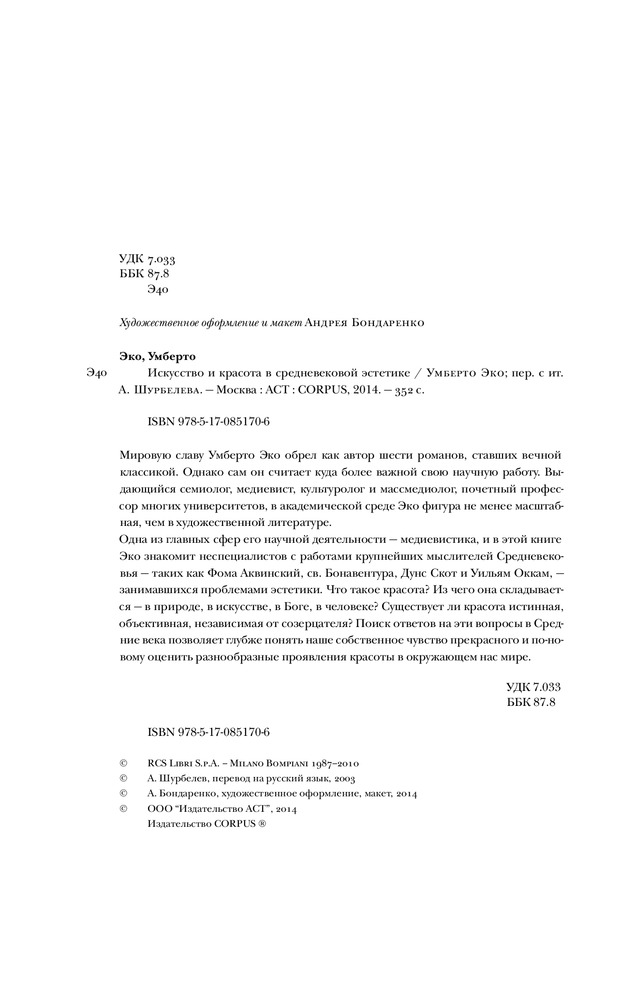 УДК 7.033
ББК 87.8
Э40

Художественное оформление и макет Андрея Бондаренко

Эко, Умберто

Э40 Искусство и красота в средневековой эстетике / Умберто Эко; пер. с ит. А. Шурбелева. — Москва : АСТ : CORPUS, 2014. — 352 с.

ISBN 978-5-17-085170-6

Мировую славу Умберто Эко обрел как автор шести романов, ставших вечной классикой. Однако сам он считает куда более важной свою научную работу. Выдающийся семиолог, медиевист, культуролог и массмедиолог, почетный профессор многих университетов, в академической среде Эко фигура не менее масштабная, чем в художественной литературе.
Одна из главных сфер его научной деятельности — медиевистика, и в этой книге Эко знакомит неспециалистов с работами крупнейших мыслителей Средневековья — таких как Фома Аквинский, св. Бонавентура, Дунс Скот и Уильям Оккам, — занимавшихся проблемами эстетики. Что такое красота? Из чего она складывается — в природе, в искусстве, в Боге, в человеке? Существует ли красота истинная, объективная, независимая от созерцателя? Поиск ответов на эти вопросы в Средние века позволяет глубже понять наше собственное чувство прекрасного и по-новому оценить разнообразные проявления красоты в окружающем нас мире.

УДК 7.033
ББК 87.8

ISBN 978-5-17-085170-6

© RCS Libri S.p.A. – Milano Bompiani 1987–2010
© А. Шурбелев, перевод на русский язык, 2003
© А. Бондаренко, художественное оформление, макет, 2014
© ООО "Издательство АСТ", 2014
Издательство CORPUS ®